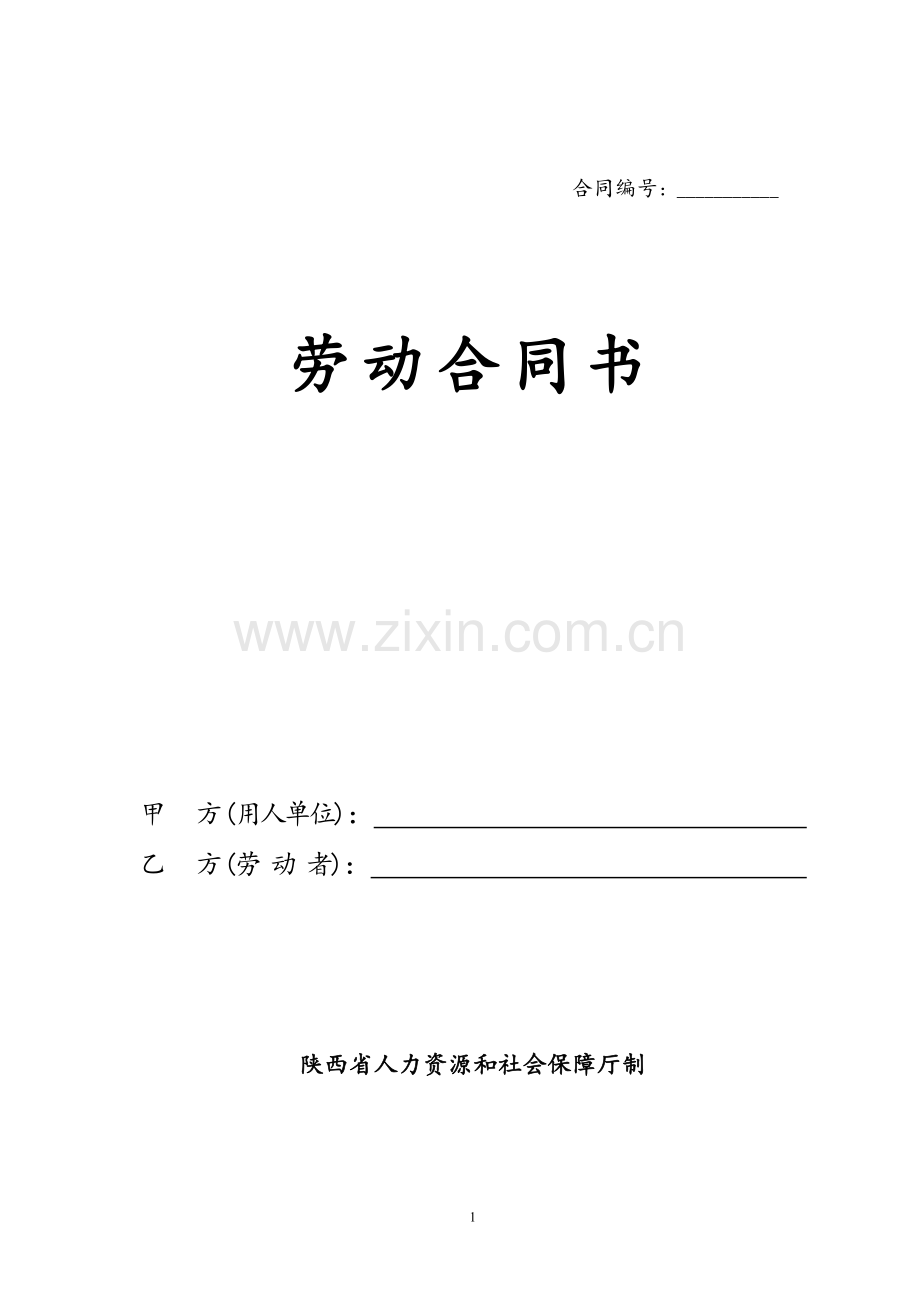 合同编号：____

劳动合同书

甲 方(用人单位)：____

乙 方(劳 动 者)：____

陕西省人力资源和社会保障厅制

1

www.zixin.com.cn